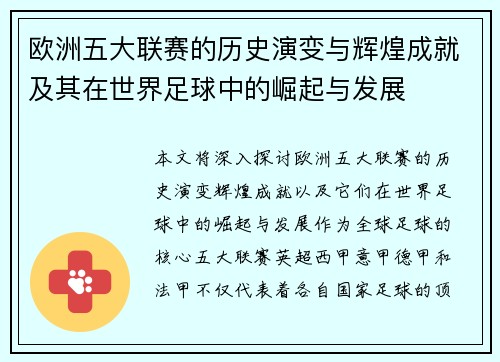 欧洲五大联赛的历史演变与辉煌成就及其在世界足球中的崛起与发展

本文将深入探讨欧洲五大联赛的历史演变辉煌成就以及它们在世界足球中的崛起与发展作为全球足球的核心五大联赛英超西甲意甲德甲和法甲不仅代表着各自国家足球的顶